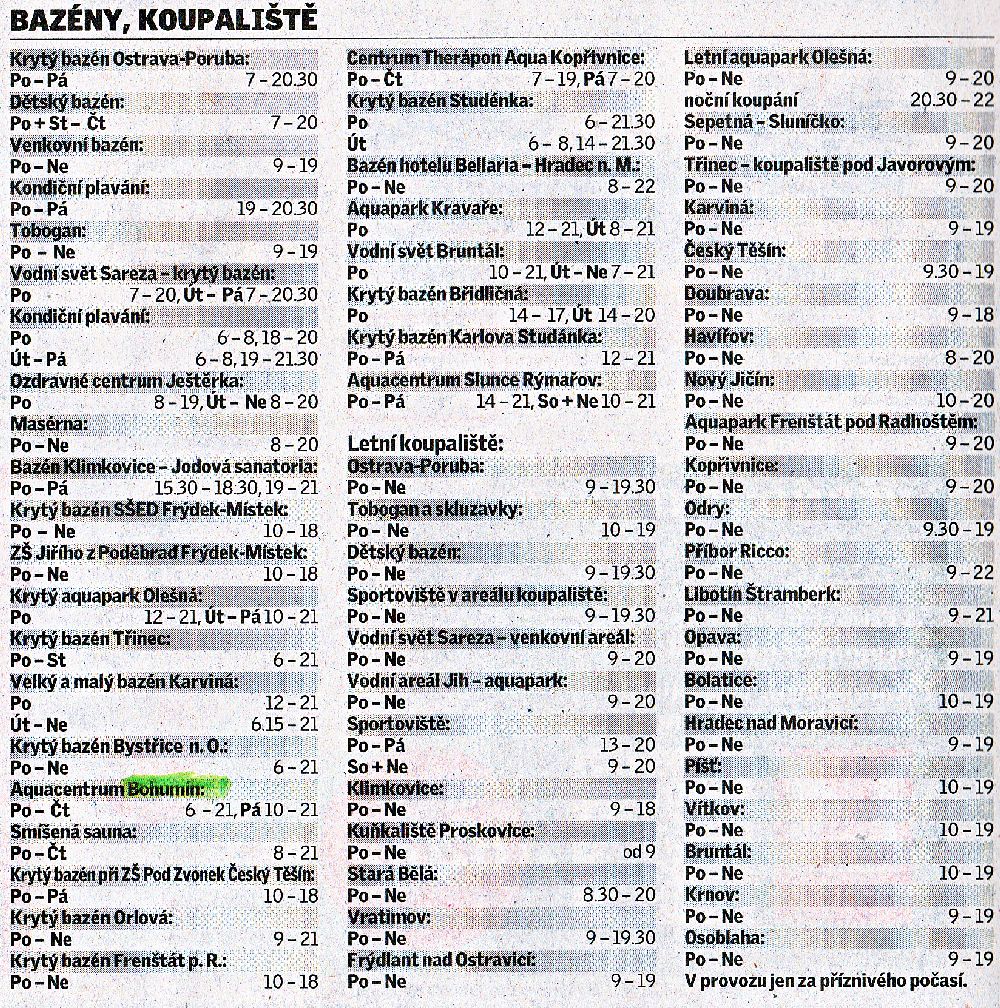 BAZÉNY, KOUPALIŠTĚ

Krytý bazén Ostrava-Poruba:
Po – Pá 7 – 20.30
Dětský bazén:
Po + St – Čt 7 – 20
Venkovní bazén:
Po – Ne 9 – 19
Kondiční plavání:
Po – Pá 19 – 20.30
Tobogan:
Po – Ne 9 – 19
Vodní svět Sareza – krytý bazén:
Po 7 – 20, Út – Pá 7 – 20.30
Kondiční plavání:
Po 6 – 8, 18 – 20
Út – Pá 6 – 8, 19 – 21.30
Ozdravné centrum Ještěrka:
Po 8 – 19, Út – Ne 8 – 20
Masérna:
Po – Ne 8 – 20
Bazén Klimkovice – Jodová sanatoria:
Po – Pá 15.30 – 18.30, 19 – 21
Krytý bazén SŠED Frýdek-Místek:
Po – Ne 10 – 18
ZŠ Jiřího z Poděbrad Frýdek-Místek:
Po – Ne 10 – 18
Krytý aquapark Olešná:
Po 12 – 21, Út – Pá 10 – 21
Krytý bazén Třinec:
Po – St 6 – 21
Velký a malý bazén Karviná:
Po 12 – 21
Út – Ne 6.15 – 21
Krytý bazén Bystřice n. O.:
Po – Ne 6 – 21
Aquacentrum Bohumín:
Po – Čt 6 – 21, Pá 10 – 21
Smíšená sauna:
Po – Čt 8 – 21
Krytý bazén při ZŠ Pod Zvonek Český Těšín:
Po – Pá 10 – 18
Krytý bazén Orlová:
Po – Ne 9 – 21
Krytý bazén Frenštát p. R.:
Po – Ne 10 – 18

Centrum Therápon Aqua Kopřivnice:
Po – Čt 7 – 19, Pá 7 – 20
Krytý bazén Studénka:
Po 6 – 21.30
Út 6 – 8, 14 – 21.30
Bazén hotelu Bellaria – Hradec n. M.:
Po – Ne 8 – 22
Aquapark Kravaře:
Po 12 – 21, Út 8 – 21
Vodní svět Bruntál:
Po 10 – 21, Út – Ne 7 – 21
Krytý bazén Břidličná:
Po 14 – 17, Út 14 – 20
Krytý bazén Karlova Studánka:
Po – Pá 12 – 21
Aquacentrum Slunce Rýmařov:
Po – Pá 14 – 21, So + Ne 10 – 21

Letní koupaliště:
Ostrava-Poruba:
Po – Ne 9 – 19.30
Tobogan a skluzavky:
Po – Ne 10 – 19
Dětský bazén:
Po – Ne 9 – 19.30
Sportoviště v areálu koupaliště:
Po – Ne 9 – 19.30
Vodní svět Sareza – venkovní areál:
Po – Ne 9 – 20
Vodní areál Jih – aquapark:
Po – Ne 9 – 20
Sportoviště:
Po – Pá 13 – 20
So + Ne 9 – 20
Klimkovice:
Po – Ne 9 – 18
Kuňkaliště Proskovice:
Po – Ne od 9
Stará Bělá:
Po – Ne 8.30 – 20
Vratimov:
Po – Ne 9 – 19.30
Frýdlant nad Ostravicí:
Po – Ne 9 – 19

Letní aquapark Olešná:
Po – Ne 9 – 20
noční koupání 20.30 – 22
Sepetná – Sluníčko:
Po – Ne 9 – 20
Třinec – koupaliště pod Javorovým:
Po – Ne 9 – 20
Karviná:
Po – Ne 9 – 19
Český Těšín:
Po – Ne 9.30 – 19
Doubrava:
Po – Ne 9 – 18
Havířov:
Po – Ne 8 – 20
Nový Jičín:
Po – Ne 10 – 20
Aquapark Frenštát pod Radhoštěm:
Po – Ne 9 – 20
Kopřivnice:
Po – Ne 9 – 20
Odry:
Po – Ne 9.30 – 19
Příbor Ricco:
Po – Ne 9 – 22
Libotín Štramberk:
Po – Ne 9 – 21
Opava:
Po – Ne 9 – 19
Bolatice:
Po – Ne 10 – 19
Hradec nad Moravicí:
Po – Ne 9 – 19
Píšť:
Po – Ne 10 – 19
Vítkov:
Po – Ne 10 – 19
Bruntál:
Po – Ne 10 – 19
Krnov:
Po – Ne 9 – 19
Osoblaha:
Po – Ne 9 – 19
V provozu jen za příznivého počasí.